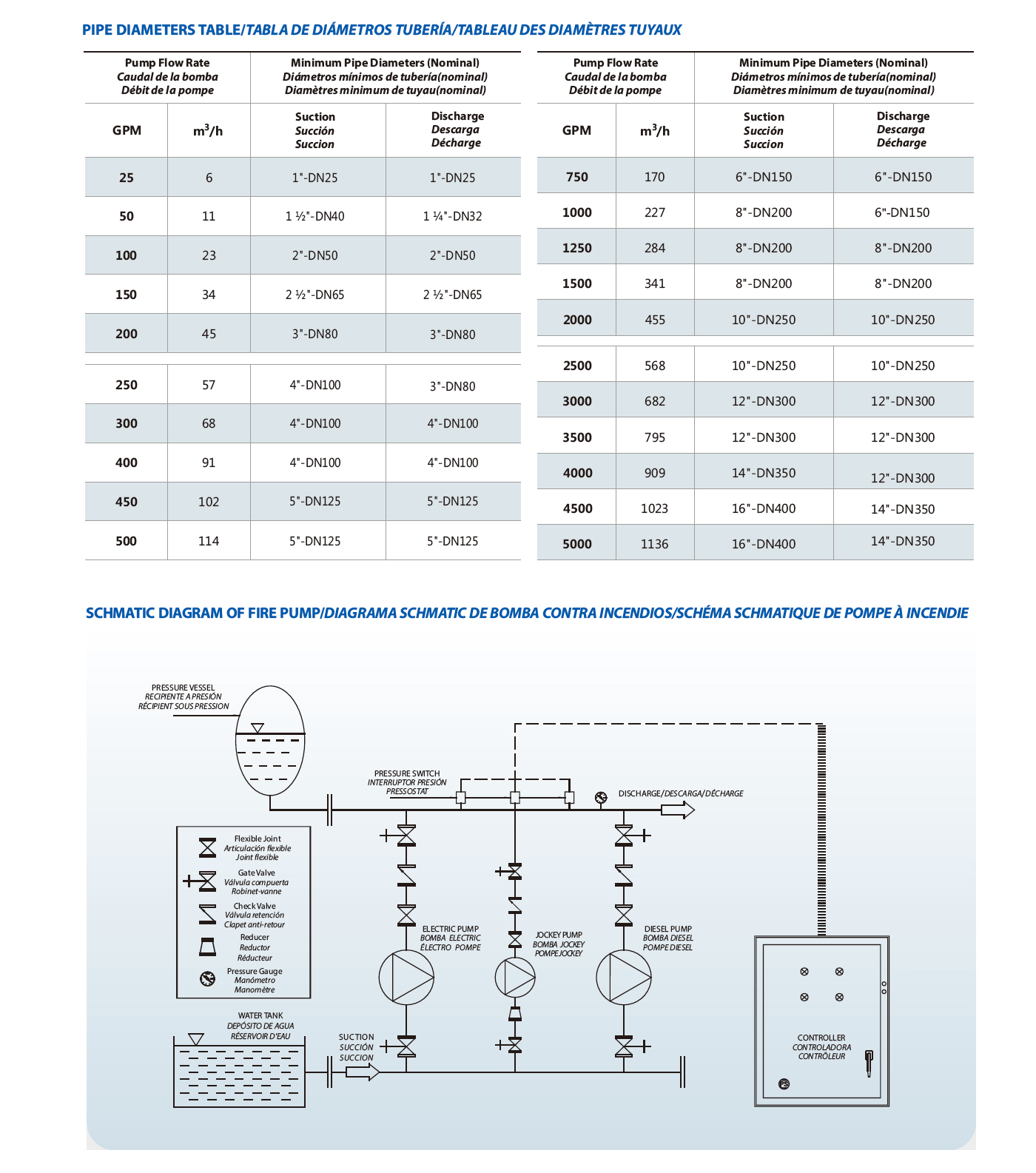 PIPE DIAMETERS TABLE/TABLA DE DIÁMETROS TUBERÍA/TABLEAU DES DIAMÈTRES TUYAUX

| Pump Flow Rate Caudal de la bomba Débit de la pompe | | Minimum Pipe Diameters (Nominal) Diámetros mínimos de tubería(nominal) Diamètres minimum de tuyau(nominal) | |
|---|---|---|---|
| GPM | $m^3/h$ | Suction Succión Succion | Discharge Descarga Décharge |
| 25 | 6 | 1"-DN25 | 1"-DN25 |
| 50 | 11 | 1 ½"-DN40 | 1 ¼"-DN32 |
| 100 | 23 | 2"-DN50 | 2"-DN50 |
| 150 | 34 | 2 ½"-DN65 | 2 ½"-DN65 |
| 200 | 45 | 3"-DN80 | 3"-DN80 |
| 250 | 57 | 4"-DN100 | 3"-DN80 |
| 300 | 68 | 4"-DN100 | 4"-DN100 |
| 400 | 91 | 4"-DN100 | 4"-DN100 |
| 450 | 102 | 5"-DN125 | 5"-DN125 |
| 500 | 114 | 5"-DN125 | 5"-DN125 |

| Pump Flow Rate Caudal de la bomba Débit de la pompe | | Minimum Pipe Diameters (Nominal) Diámetros mínimos de tubería(nominal) Diamètres minimum de tuyau(nominal) | |
|---|---|---|---|
| GPM | $m^3/h$ | Suction Succión Succion | Discharge Descarga Décharge |
| 750 | 170 | 6"-DN150 | 6"-DN150 |
| 1000 | 227 | 8"-DN200 | 6"-DN150 |
| 1250 | 284 | 8"-DN200 | 8"-DN200 |
| 1500 | 341 | 8"-DN200 | 8"-DN200 |
| 2000 | 455 | 10"-DN250 | 10"-DN250 |
| 2500 | 568 | 10"-DN250 | 10"-DN250 |
| 3000 | 682 | 12"-DN300 | 12"-DN300 |
| 3500 | 795 | 12"-DN300 | 12"-DN300 |
| 4000 | 909 | 14"-DN350 | 12"-DN300 |
| 4500 | 1023 | 16"-DN400 | 14"-DN350 |
| 5000 | 1136 | 16"-DN400 | 14"-DN350 |

SCHMATIC DIAGRAM OF FIRE PUMP/DIAGRAMA SCHMATIC DE BOMBA CONTRA INCENDIOS/SCHÉMA SCHMATIQUE DE POMPE À INCENDIE

PRESSURE VESSEL
RECIPIENTE A PRESIÓN
RÉCIPIENT SOUS PRESSION

PRESSURE SWITCH
INTERRUPTOR PRESIÓN
PRESSOSTAT

DISCHARGE/DESCARGA/DÉCHARGE

Flexible Joint
Articulación flexible
Joint flexible

Gate Valve
Válvula compuerta
Robinet-vanne

Check Valve
Válvula retención
Clapet anti-retour

Reducer
Reductor
Réducteur

Pressure Gauge
Manómetro
Manomètre

ELECTRIC PUMP
BOMBA ELECTRIC
ÉLECTRO POMPE

JOCKEY PUMP
BOMBA JOCKEY
POMPE JOCKEY

DIESEL PUMP
BOMBA DIESEL
POMPE DIESEL

WATER TANK
DEPÓSITO DE AGUA
RÉSERVOIR D'EAU

SUCTION
SUCCIÓN
SUCCION

CONTROLLER
CONTROLADORA
CONTRÔLEUR

PS